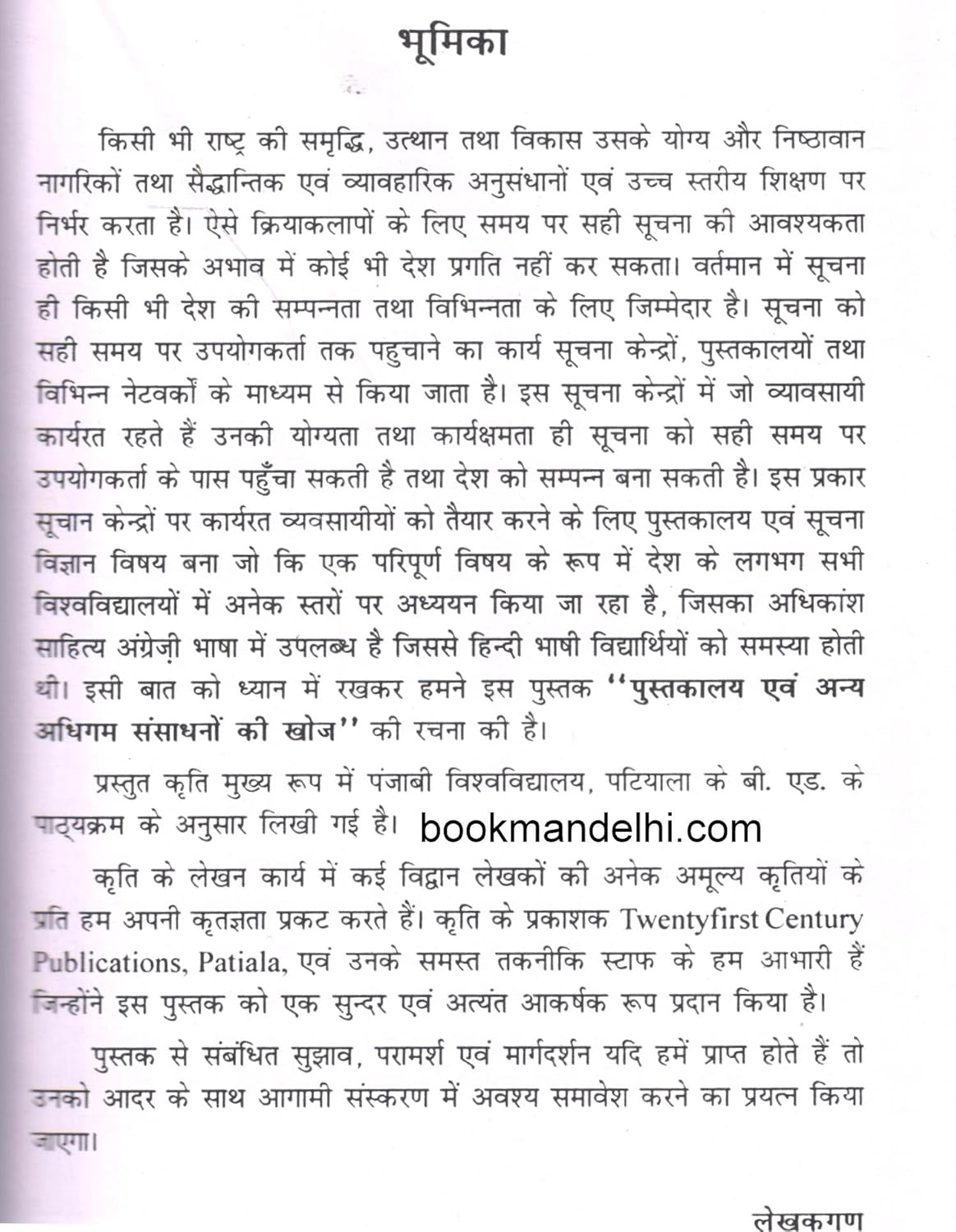 भूमिका

किसी भी राष्ट्र की समृद्धि, उत्थान तथा विकास उसके योग्य और निष्ठावान नागरिकों तथा सैद्धान्तिक एवं व्यावहारिक अनुसंधानों एवं उच्च स्तरीय शिक्षण पर निर्भर करता है। ऐसे क्रियाकलापों के लिए समय पर सही सूचना की आवश्यकता होती है जिसके अभाव में कोई भी देश प्रगति नहीं कर सकता। वर्तमान में सूचना ही किसी भी देश की सम्पन्नता तथा विभिन्नता के लिए जिम्मेदार है। सूचना को सही समय पर उपयोगकर्ता तक पहुचाने का कार्य सूचना केन्द्रों, पुस्तकालयों तथा विभिन्न नेटवर्कों के माध्यम से किया जाता है। इस सूचना केन्द्रों में जो व्यावसायी कार्यरत रहते हैं उनकी योग्यता तथा कार्यक्षमता ही सूचना को सही समय पर उपयोगकर्ता के पास पहुँचा सकती है तथा देश को सम्पन्न बना सकती है। इस प्रकार सूचान केन्द्रों पर कार्यरत व्यवसायीयों को तैयार करने के लिए पुस्तकालय एवं सूचना विज्ञान विषय बना जो कि एक परिपूर्ण विषय के रूप में देश के लगभग सभी विश्वविद्यालयों में अनेक स्तरों पर अध्ययन किया जा रहा है, जिसका अधिकांश साहित्य अंग्रेज़ी भाषा में उपलब्ध है जिससे हिन्दी भाषी विद्यार्थियों को समस्या होती थी। इसी बात को ध्यान में रखकर हमने इस पुस्तक ''पुस्तकालय एवं अन्य अधिगम संसाधनों की खोज'' की रचना की है।

प्रस्तुत कृति मुख्य रूप में पंजाबी विश्वविद्यालय, पटियाला के बी. एड. के पाठ्यक्रम के अनुसार लिखी गई है। bookmandelhi.com

कृति के लेखन कार्य में कई विद्वान लेखकों की अनेक अमूल्य कृतियों के प्रति हम अपनी कृतज्ञता प्रकट करते हैं। कृति के प्रकाशक Twentyfirst Century Publications, Patiala, एवं उनके समस्त तकनीकि स्टाफ के हम आभारी हैं जिन्होंने इस पुस्तक को एक सुन्दर एवं अत्यंत आकर्षक रूप प्रदान किया है।

पुस्तक से संबंधित सुझाव, परामर्श एवं मार्गदर्शन यदि हमें प्राप्त होते हैं तो उनको आदर के साथ आगामी संस्करण में अवश्य समावेश करने का प्रयत्न किया जाएगा।

लेखकगण